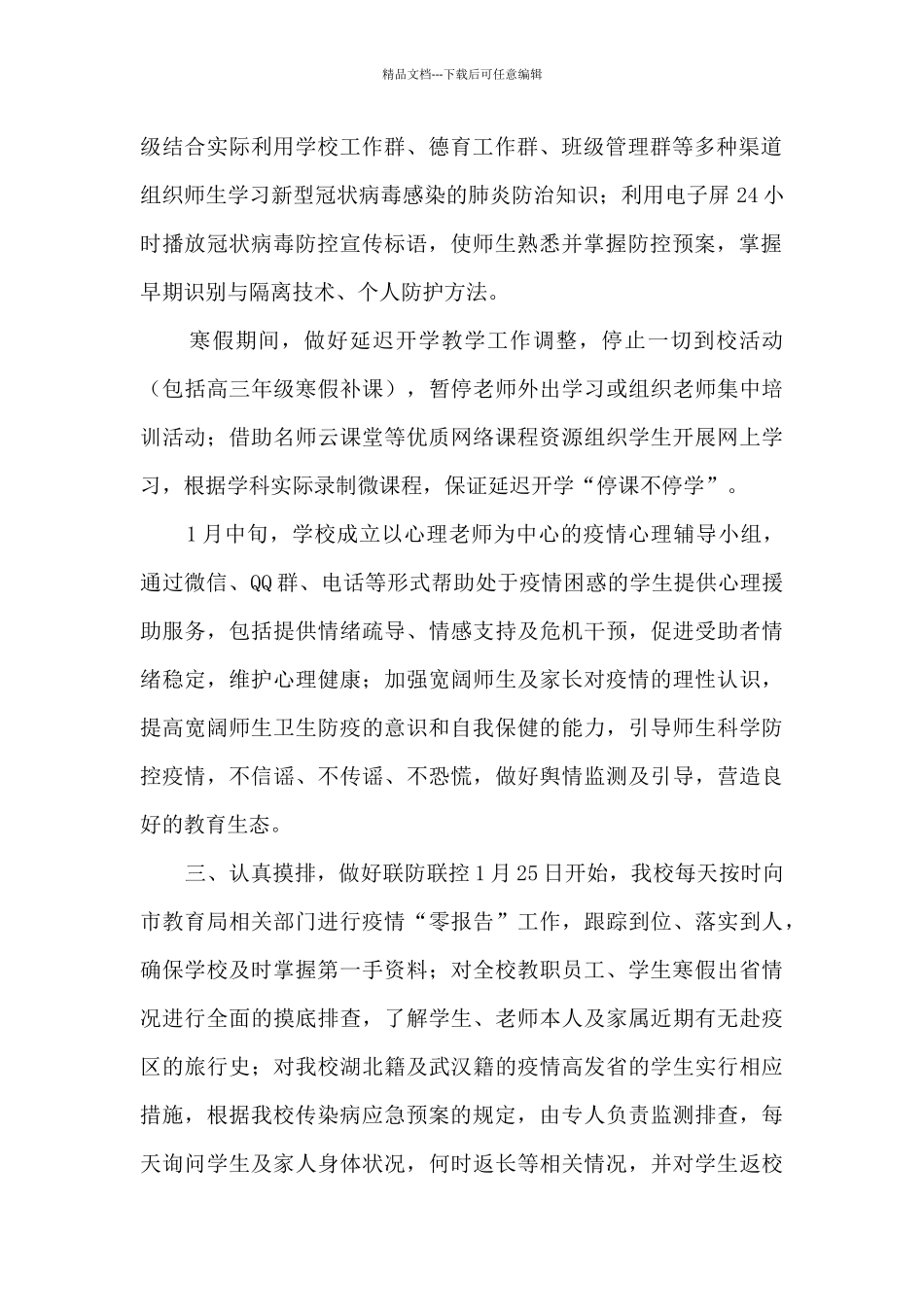 精品文档---下载后可任意编辑

级结合实际利用学校工作群、德育工作群、班级管理群等多种渠道组织师生学习新型冠状病毒感染的肺炎防治知识；利用电子屏 24 小时播放冠状病毒防控宣传标语，使师生熟悉并掌握防控预案，掌握早期识别与隔离技术、个人防护方法。

寒假期间，做好延迟开学教学工作调整，停止一切到校活动（包括高三年级寒假补课），暂停老师外出学习或组织老师集中培训活动；借助名师云课堂等优质网络课程资源组织学生开展网上学习，根据学科实际录制微课程，保证延迟开学“停课不停学”。

1 月中旬，学校成立以心理老师为中心的疫情心理辅导小组，通过微信、QQ 群、电话等形式帮助处于疫情困惑的学生提供心理援助服务，包括提供情绪疏导、情感支持及危机干预，促进受助者情绪稳定，维护心理健康；加强宽阔师生及家长对疫情的理性认识，提高宽阔师生卫生防疫的意识和自我保健的能力，引导师生科学防控疫情，不信谣、不传谣、不恐慌，做好舆情监测及引导，营造良好的教育生态。

三、认真摸排，做好联防联控 1 月 25 日开始，我校每天按时向市教育局相关部门进行疫情“零报告”工作，跟踪到位、落实到人，确保学校及时掌握第一手资料；对全校教职员工、学生寒假出省情况进行全面的摸底排查，了解学生、老师本人及家属近期有无赴疫区的旅行史；对我校湖北籍及武汉籍的疫情高发省的学生实行相应措施，根据我校传染病应急预案的规定，由专人负责监测排查，每天询问学生及家人身体状况，何时返长等相关情况，并对学生返校